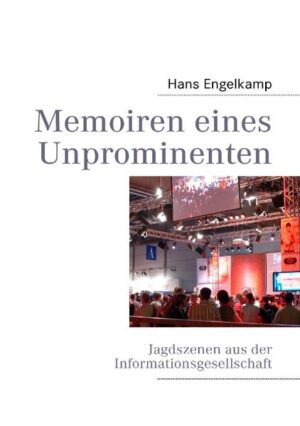 Hans Engelkamp

Memoiren eines Unprominenten

Jagdszenen aus der Informationsgesellschaft